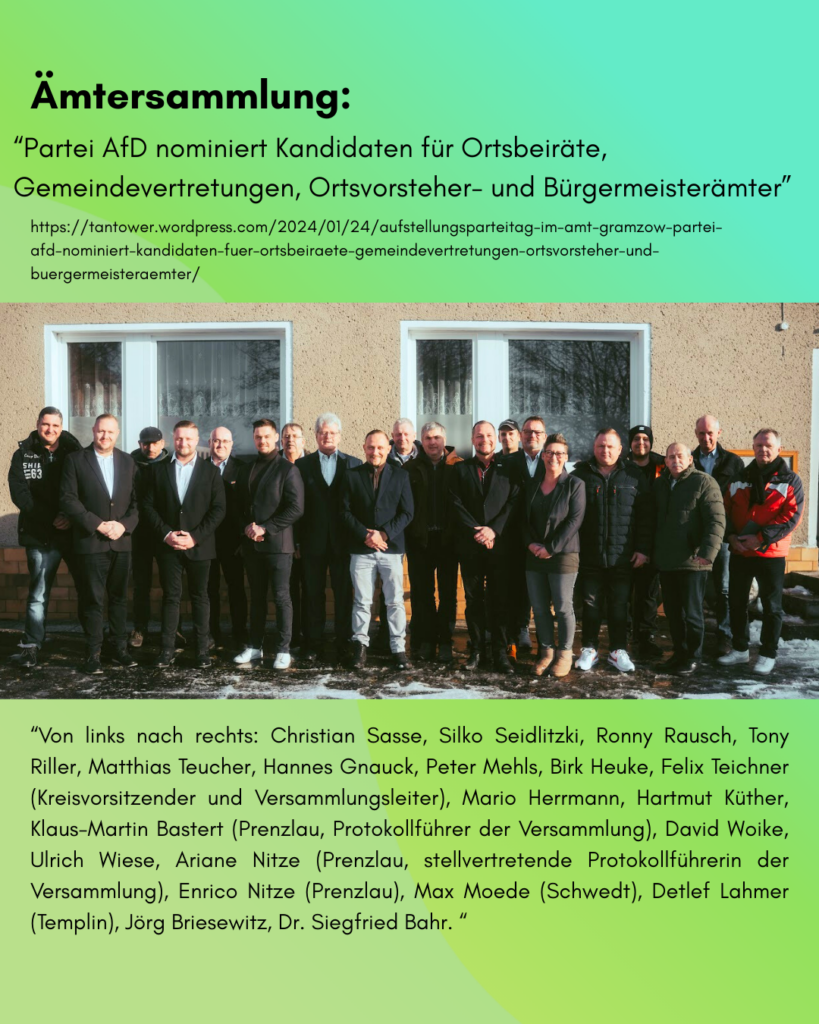 Ämtersammlung:

"Partei AfD nominiert Kandidaten für Ortsbeiräte, Gemeindevertretungen, Ortsvorsteher- und Bürgermeisterämter"

https://tantower.wordpress.com/2024/01/24/aufstellungsparteitag-im-amt-gramzow-partei-afd-nominiert-kandidaten-fuer-ortsbeiraete-gemeindevertretungen-ortsvorsteher-und-buergermeisteraemter/

"Von links nach rechts: Christian Sasse, Silko Seidlitzki, Ronny Rausch, Tony Riller, Matthias Teucher, Hannes Gnauck, Peter Mehls, Birk Heuke, Felix Teichner (Kreisvorsitzender und Versammlungsleiter), Mario Herrmann, Hartmut Küther, Klaus-Martin Bastert (Prenzlau, Protokollführer der Versammlung), David Woike, Ulrich Wiese, Ariane Nitze (Prenzlau, stellvertretende Protokollführerin der Versammlung), Enrico Nitze (Prenzlau), Max Moede (Schwedt), Detlef Lahmer (Templin), Jörg Briesewitz, Dr. Siegfried Bahr. "